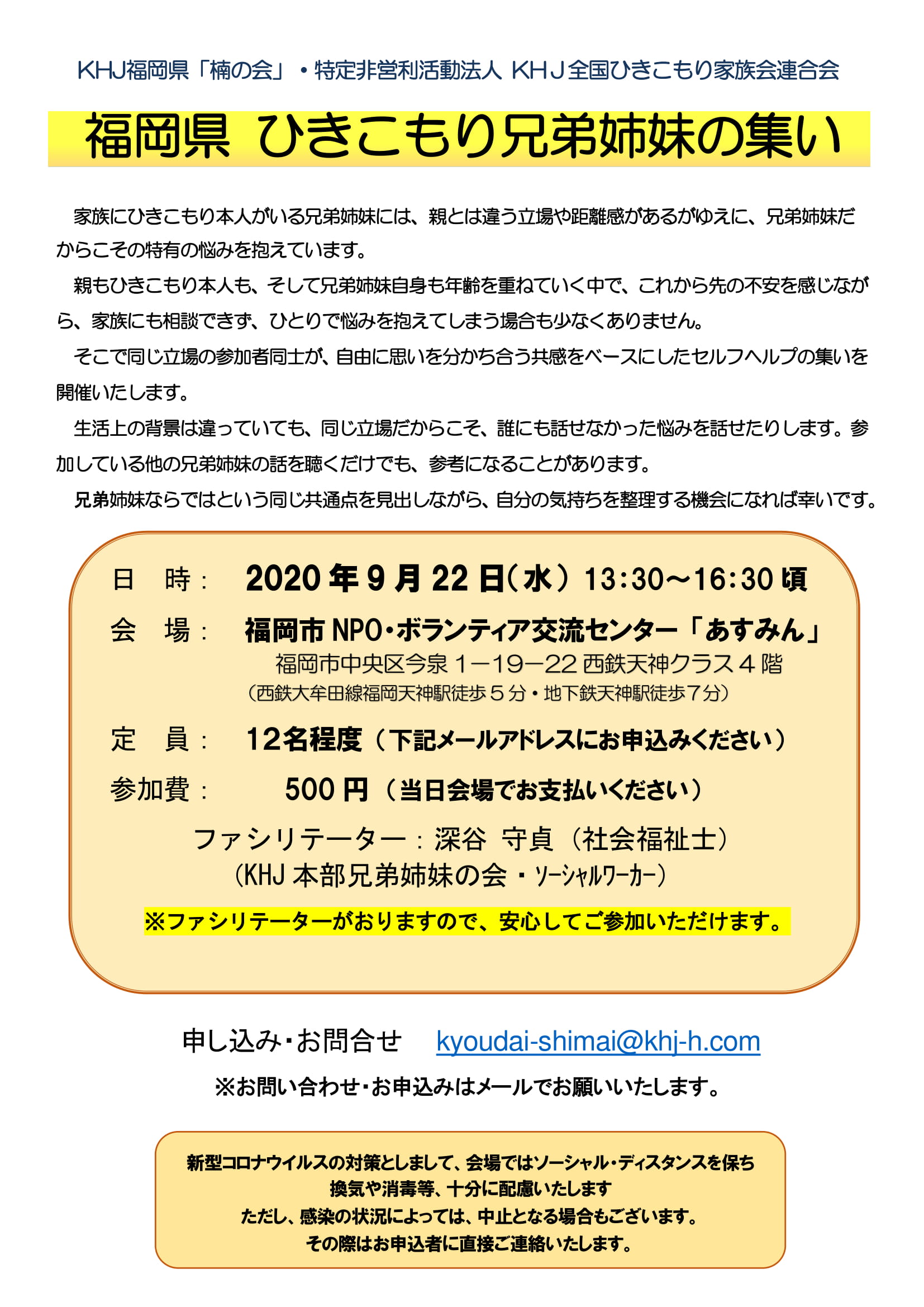 KHJ福岡県「楠の会」・特定非営利活動法人 KHJ全国ひきこもり家族会連合会

福岡県 ひきこもり兄弟姉妹の集い

家族にひきこもり本人がいる兄弟姉妹には、親とは違う立場や距離感があるがゆえに、兄弟姉妹だからこその特有の悩みを抱えています。

親もひきこもり本人も、そして兄弟姉妹自身も年齢を重ねていく中で、これから先の不安を感じながら、家族にも相談できず、ひとりで悩みを抱えてしまう場合も少なくありません。

そこで同じ立場の参加者同士が、自由に思いを分かち合う共感をベースにしたセルフヘルプの集いを開催いたします。

生活上の背景は違っていても、同じ立場だからこそ、誰にも話せなかった悩みを話せたりします。参加している他の兄弟姉妹の話を聴くだけでも、参考になることがあります。

兄弟姉妹ならではという同じ共通点を見出しながら、自分の気持ちを整理する機会になれば幸いです。

日 時： 2020年9月22日（水）13:30～16:30頃

会 場： 福岡市NPO・ボランティア交流センター「あすみん」
福岡市中央区今泉1－19－22 西鉄天神クラス4階
（西鉄大牟田線福岡天神駅徒歩5分・地下鉄天神駅徒歩7分）

定 員： 12名程度（下記メールアドレスにお申込みください）

参加費： 500円（当日会場でお支払いください）

ファシリテーター：深谷 守貞（社会福祉士）
（KHJ本部兄弟姉妹の会・ソーシャルワーカー）

※ファシリテーターがおりますので、安心してご参加いただけます。

申し込み・お問合せ kyoudai-shimai@khj-h.com

※お問い合わせ・お申込みはメールでお願いいたします。

新型コロナウイルスの対策としまして、会場ではソーシャル・ディスタンスを保ち
換気や消毒等、十分に配慮いたします
ただし、感染の状況によっては、中止となる場合もございます。
その際はお申込者に直接ご連絡いたします。